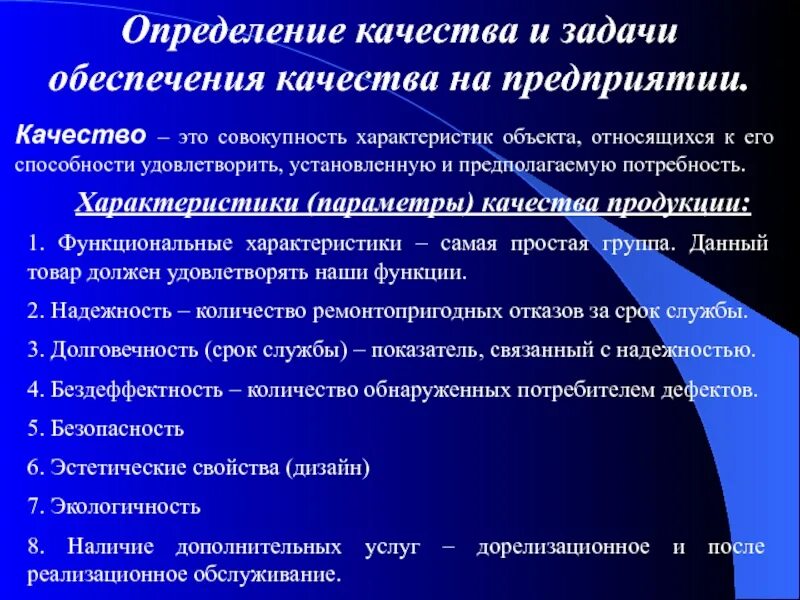 Определение качества и задачи обеспечения качества на предприятии.

Качество – это совокупность характеристик объекта, относящихся к его способности удовлетворить, установленную и предполагаемую потребность.

Характеристики (параметры) качества продукции:

1. Функциональные характеристики – самая простая группа. Данный товар должен удовлетворять наши функции.

2. Надежность – количество ремонтопригодных отказов за срок службы.

3. Долговечность (срок службы) – показатель, связанный с надежностью.

4. Бездеффектность – количество обнаруженных потребителем дефектов.

5. Безопасность

6. Эстетические свойства (дизайн)

7. Экологичность

8. Наличие дополнительных услуг – дорелизационное и после реализационное обслуживание.